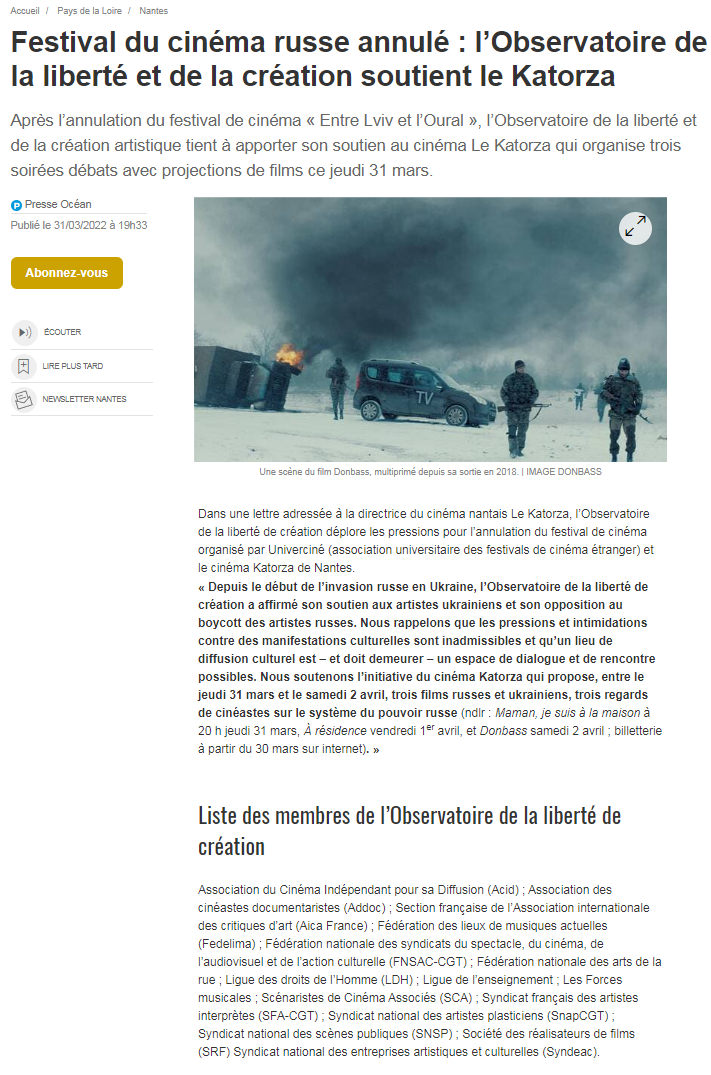 Accueil / Pays de la Loire / Nantes

Festival du cinéma russe annulé : l'Observatoire de la liberté et de la création soutient le Katorza

Après l'annulation du festival de cinéma « Entre Lviv et l'Oural », l'Observatoire de la liberté et de la création artistique tient à apporter son soutien au cinéma Le Katorza qui organise trois soirées débats avec projections de films ce jeudi 31 mars.

Presse Océan
Publié le 31/03/2022 à 19h33

Abonnez-vous

ÉCOUTER
LIRE PLUS TARD
NEWSLETTER NANTES

TV

Une scène du film Donbass, multiprimé depuis sa sortie en 2018. | IMAGE DONBASS

Dans une lettre adressée à la directrice du cinéma nantais Le Katorza, l'Observatoire de la liberté de création déplore les pressions pour l'annulation du festival de cinéma organisé par Univerciné (association universitaire des festivals de cinéma étranger) et le cinéma Katorza de Nantes.
« Depuis le début de l'invasion russe en Ukraine, l'Observatoire de la liberté de création a affirmé son soutien aux artistes ukrainiens et son opposition au boycott des artistes russes. Nous rappelons que les pressions et intimidations contre des manifestations culturelles sont inadmissibles et qu'un lieu de diffusion culturel est – et doit demeurer – un espace de dialogue et de rencontre possibles. Nous soutenons l'initiative du cinéma Katorza qui propose, entre le jeudi 31 mars et le samedi 2 avril, trois films russes et ukrainiens, trois regards de cinéastes sur le système du pouvoir russe (ndlr : Maman, je suis à la maison à 20 h jeudi 31 mars, À résidence vendredi 1$^{er}$ avril, et Donbass samedi 2 avril ; billetterie à partir du 30 mars sur internet). »

Liste des membres de l'Observatoire de la liberté de création

Association du Cinéma Indépendant pour sa Diffusion (Acid) ; Association des cinéastes documentaristes (Addoc) ; Section française de l'Association internationale des critiques d'art (Aica France) ; Fédération des lieux de musiques actuelles (Fedelima) ; Fédération nationale des syndicats du spectacle, du cinéma, de l'audiovisuel et de l'action culturelle (FNSAC-CGT) ; Fédération nationale des arts de la rue ; Ligue des droits de l'Homme (LDH) ; Ligue de l'enseignement ; Les Forces musicales ; Scénaristes de Cinéma Associés (SCA) ; Syndicat français des artistes interprètes (SFA-CGT) ; Syndicat national des artistes plasticiens (SnapCGT) ; Syndicat national des scènes publiques (SNSP) ; Société des réalisateurs de films (SRF) Syndicat national des entreprises artistiques et culturelles (Syndeac).